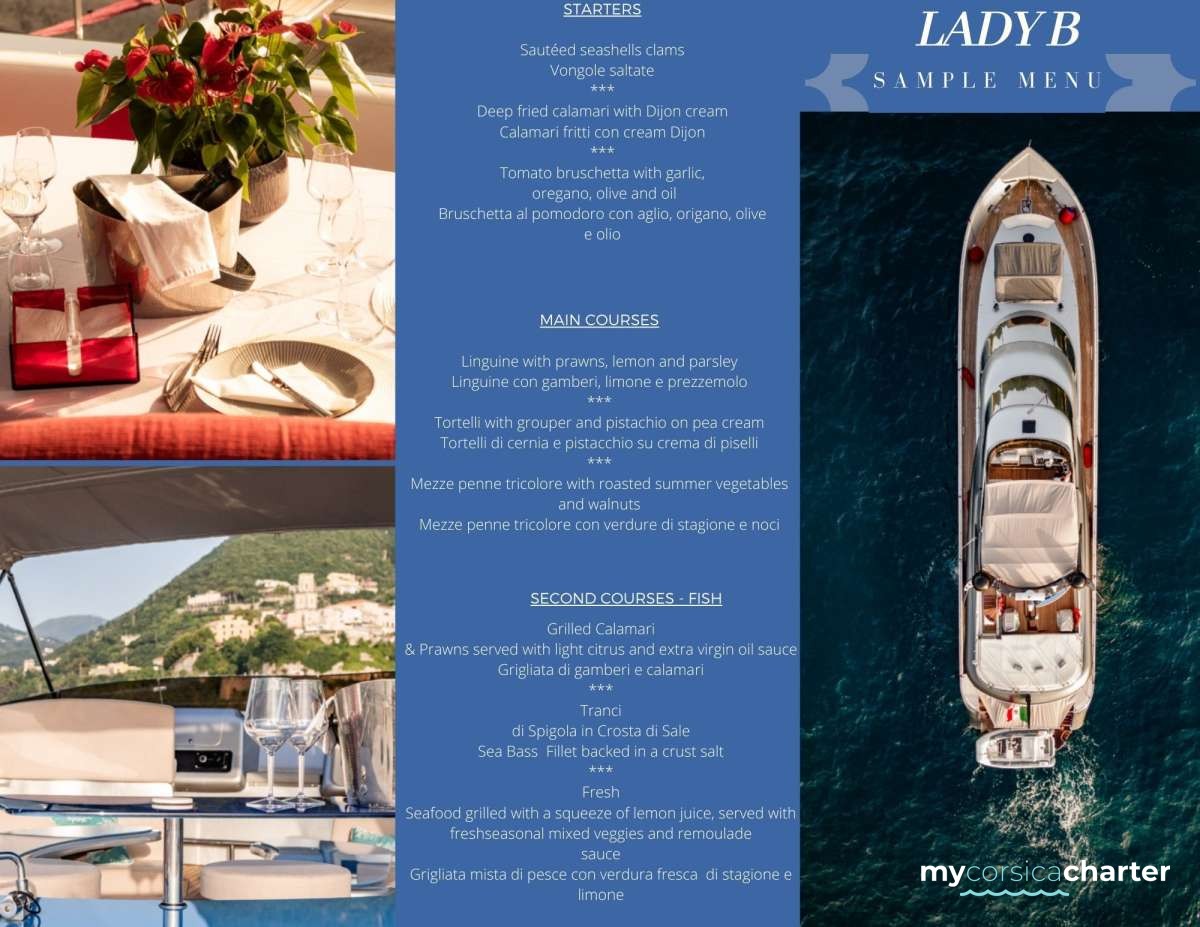 STARTERS

Sautéed seashells clams
Vongole saltate
***
Deep fried calamari with Dijon cream
Calamari fritti con cream Dijon
***
Tomato bruschetta with garlic, oregano, olive and oil
Bruschetta al pomodoro con aglio, origano, olive e olio

MAIN COURSES

Linguine with prawns, lemon and parsley
Linguine con gamberi, limone e prezzemolo
***
Tortelli with grouper and pistachio on pea cream
Tortelli di cernia e pistacchio su crema di piselli
***
Mezze penne tricolore with roasted summer vegetables and walnuts
Mezze penne tricolore con verdure di stagione e noci

SECOND COURSES - FISH

Grilled Calamari
& Prawns served with light citrus and extra virgin oil sauce
Grigliata di gamberi e calamari
***
Tranci
di Spigola in Crosta di Sale
Sea Bass Fillet backed in a crust salt
***
Fresh
Seafood grilled with a squeeze of lemon juice, served with freshseasonal mixed veggies and remoulade sauce
Grigliata mista di pesce con verdura fresca di stagione e limone

LADY B
SAMPLE MENU

mycorsicacharter